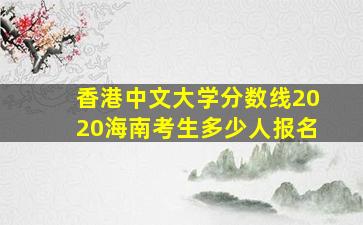 香港中文大学分数线2020海南考生多少人报名